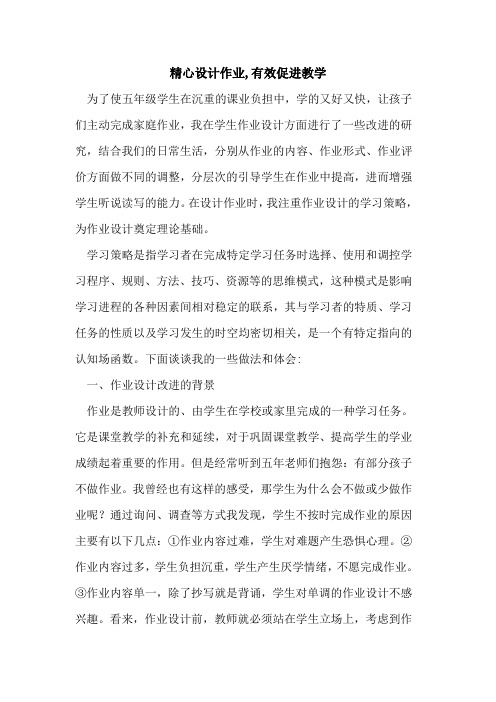 精心设计作业,有效促进教学

为了使五年级学生在沉重的课业负担中，学的又好又快，让孩子们主动完成家庭作业，我在学生作业设计方面进行了一些改进的研究，结合我们的日常生活，分别从作业的内容、作业形式、作业评价方面做不同的调整，分层次的引导学生在作业中提高，进而增强学生听说读写的能力。在设计作业时，我注重作业设计的学习策略，为作业设计奠定理论基础。

学习策略是指学习者在完成特定学习任务时选择、使用和调控学习程序、规则、方法、技巧、资源等的思维模式，这种模式是影响学习进程的各种因素间相对稳定的联系，其与学习者的特质、学习任务的性质以及学习发生的时空均密切相关，是一个有特定指向的认知场函数。下面谈谈我的一些做法和体会：

一、作业设计改进的背景

作业是教师设计的、由学生在学校或家里完成的一种学习任务。它是课堂教学的补充和延续，对于巩固课堂教学、提高学生的学业成绩起着重要的作用。但是经常听到五年老师们抱怨：有部分孩子不做作业。我曾经也有这样的感受，那学生为什么会不做或少做作业呢？通过询问、调查等方式我发现，学生不按时完成作业的原因主要有以下几点：①作业内容过难，学生对难题产生恐惧心理。②作业内容过多，学生负担沉重，学生产生厌学情绪，不愿完成作业。③作业内容单一，除了抄写就是背诵，学生对单调的作业设计不感兴趣。看来，作业设计前，教师就必须站在学生立场上，考虑到作